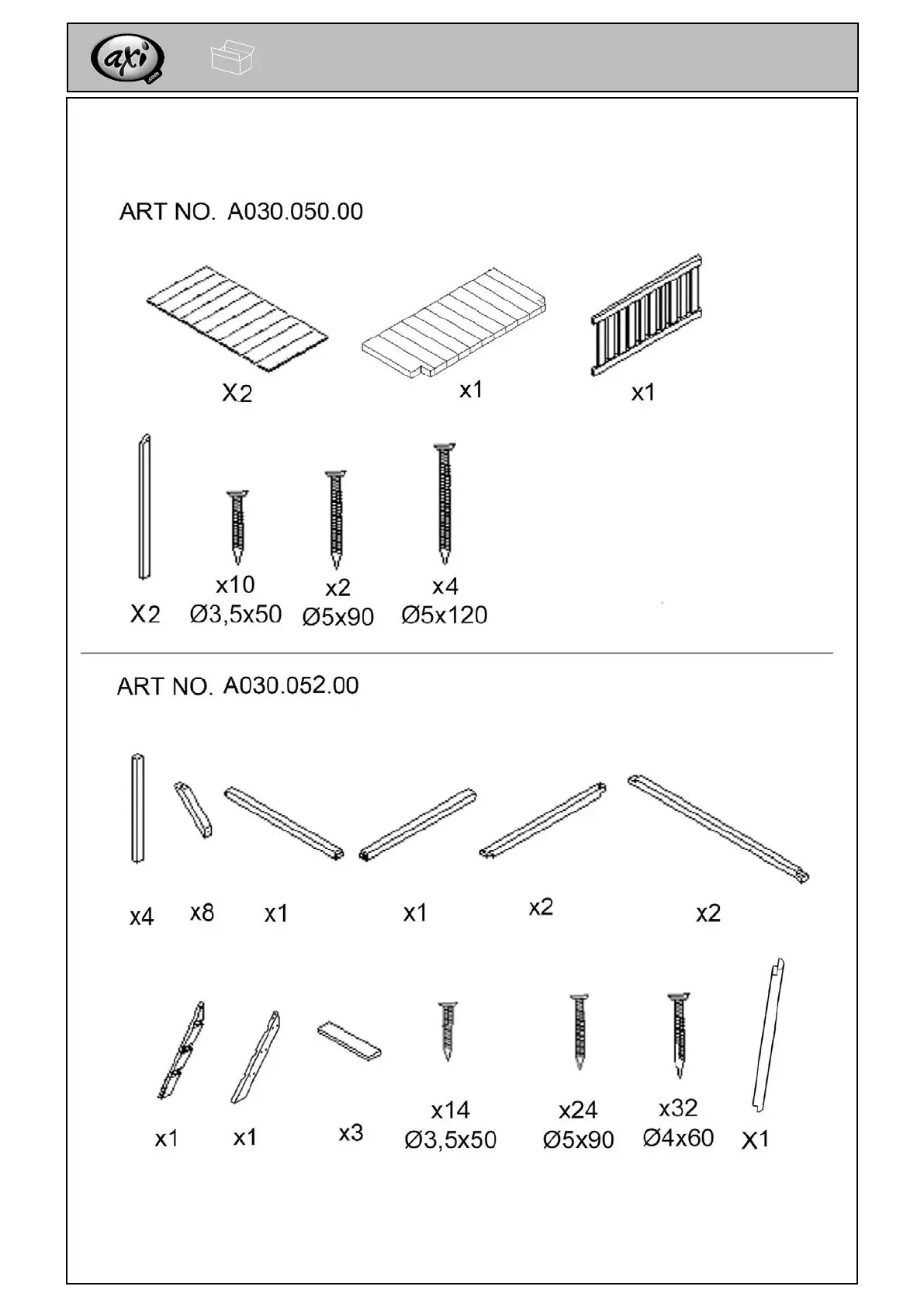 axi .com

ART NO. A030.050.00

X2

x1

x1

X2

x10
Ø3,5x50

x2
Ø5x90

x4
Ø5x120

ART NO. A030.052.00

x4

x8

x1

x1

x2

x2

x1

x1

x3

x14
Ø3,5x50

x24
Ø5x90

x32
Ø4x60

X1